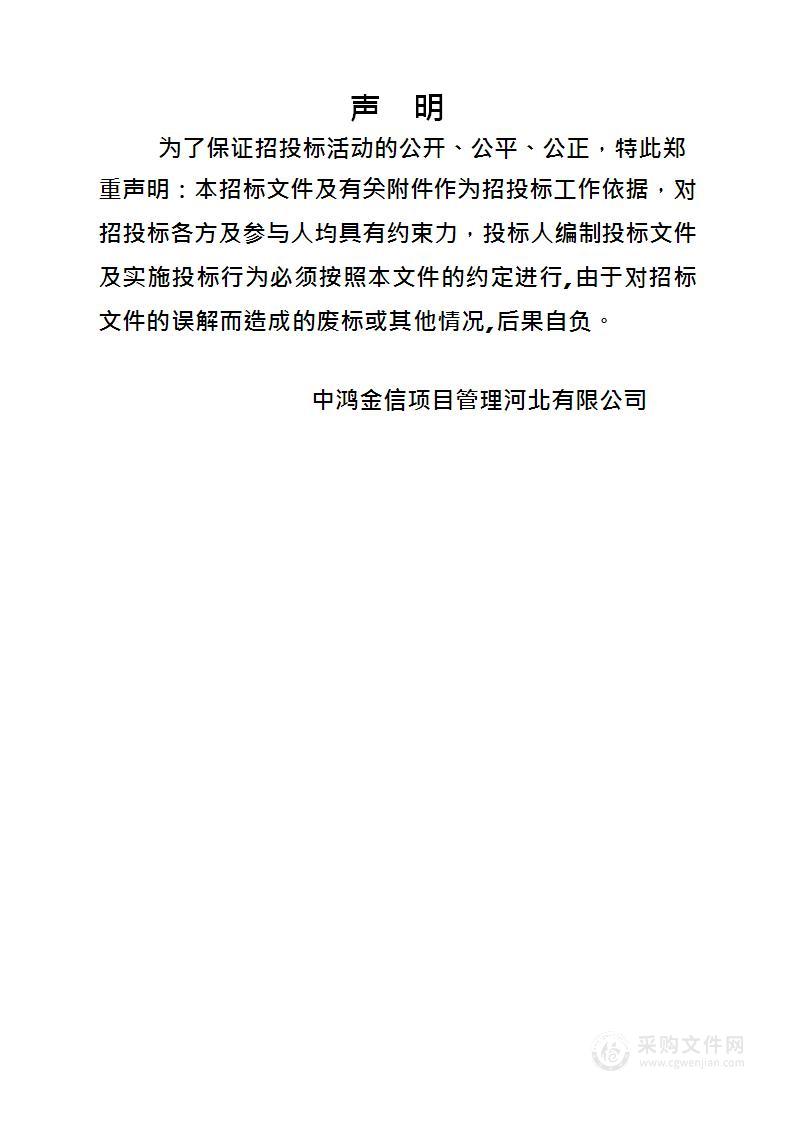 声　明

为了保证招投标活动的公开、公平、公正，特此郑重声明：本招标文件及有关附件作为招投标工作依据，对招投标各方及参与人均具有约束力，投标人编制投标文件及实施投标行为必须按照本文件的约定进行,由于对招标文件的误解而造成的废标或其他情况,后果自负。

中鸿金信项目管理河北有限公司

采购文件网
www.cgwenjian.com